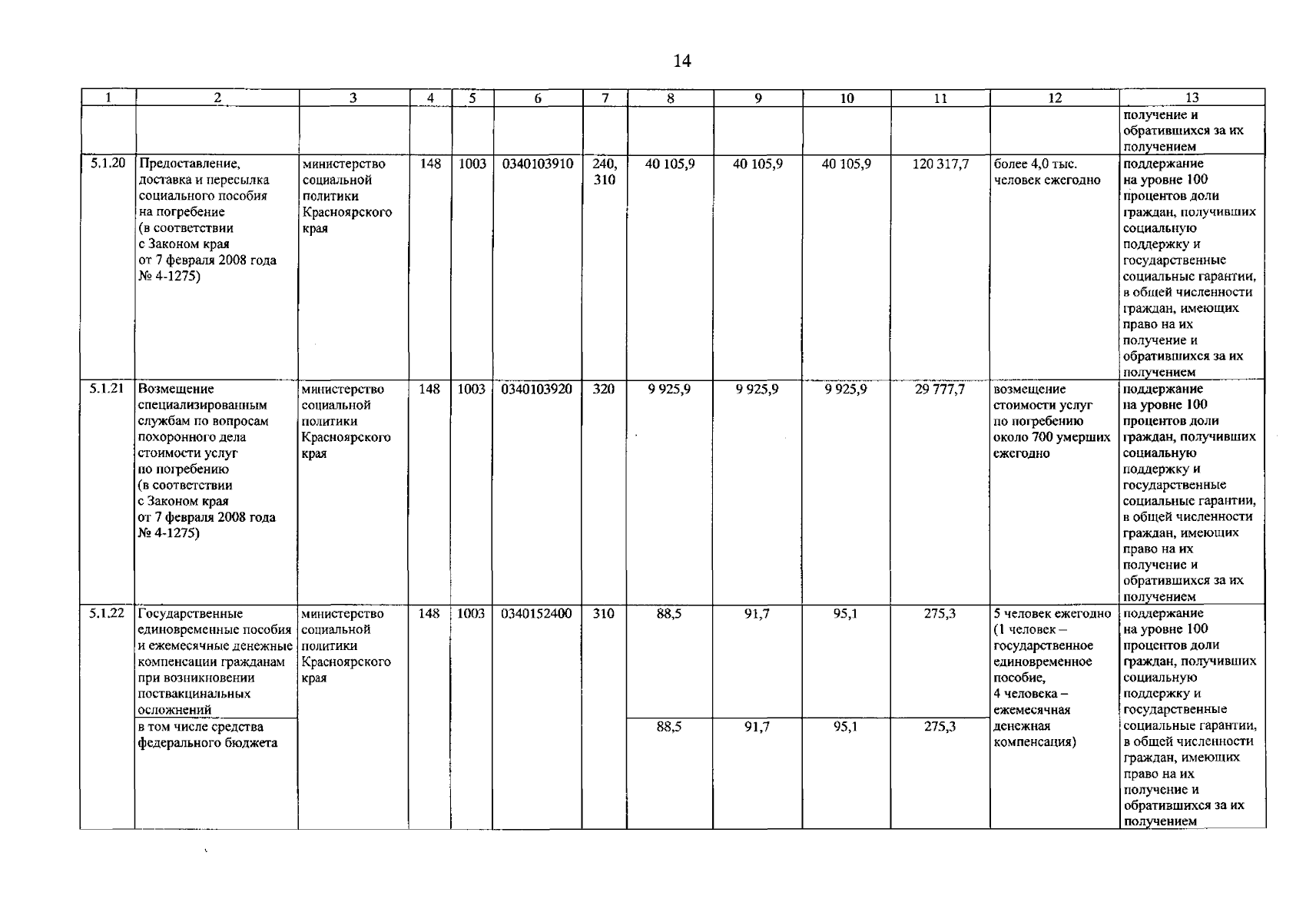 14

| 1 | 2 | 3 | 4 | 5 | 6 | 7 | 8 | 9 | 10 | 11 | 12 | 13 |
|---|---|---|---|---|---|---|---|---|---|---|---|---|
| | | | | | | | | | | | | получение и обратившихся за их получением |
| 5.1.20 | Предоставление, доставка и пересылка социального пособия на погребение (в соответствии с Законом края от 7 февраля 2008 года № 4-1275) | министерство социальной политики Красноярского края | 148 | 1003 | 0340103910 | 240, 310 | 40 105,9 | 40 105,9 | 40 105,9 | 120 317,7 | более 4,0 тыс. человек ежегодно | поддержание на уровне 100 процентов доли граждан, получивших социальную поддержку и государственные социальные гарантии, в общей численности граждан, имеющих право на их получение и обратившихся за их получением |
| 5.1.21 | Возмещение специализированным службам по вопросам похоронного дела стоимости услуг по погребению (в соответствии с Законом края от 7 февраля 2008 года № 4-1275) | министерство социальной политики Красноярского края | 148 | 1003 | 0340103920 | 320 | 9 925,9 | 9 925,9 | 9 925,9 | 29 777,7 | возмещение стоимости услуг по погребению около 700 умерших ежегодно | поддержание на уровне 100 процентов доли граждан, получивших социальную поддержку и государственные социальные гарантии, в общей численности граждан, имеющих право на их получение и обратившихся за их получением |
| 5.1.22 | Государственные единовременные пособия и ежемесячные денежные компенсации гражданам при возникновении поствакцинальных осложнений | министерство социальной политики Красноярского края | 148 | 1003 | 0340152400 | 310 | 88,5 | 91,7 | 95,1 | 275,3 | 5 человек ежегодно (1 человек – государственное единовременное пособие, 4 человека – ежемесячная денежная компенсация) | поддержание на уровне 100 процентов доли граждан, получивших социальную поддержку и государственные социальные гарантии, в общей численности граждан, имеющих право на их получение и обратившихся за их получением |
| | в том числе средства федерального бюджета | | | | | | 88,5 | 91,7 | 95,1 | 275,3 | | |